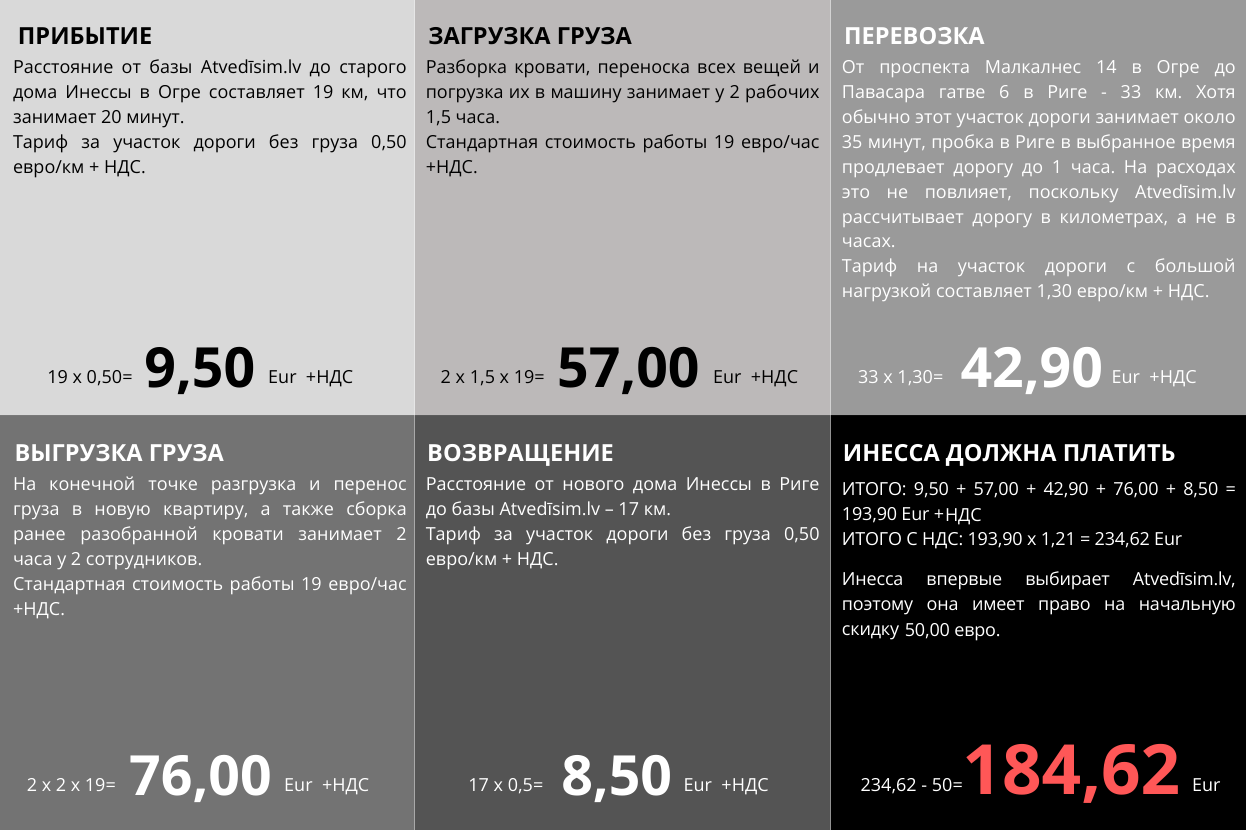 ПРИБЫТИЕ

Расстояние от базы Atvedīsim.lv до старого дома Инессы в Огре составляет 19 км, что занимает 20 минут.
Тариф за участок дороги без груза 0,50 евро/км + НДС.

19 x 0,50= 9,50 Eur +НДС

ЗАГРУЗКА ГРУЗА

Разборка кровати, переноска всех вещей и погрузка их в машину занимает у 2 рабочих 1,5 часа.
Стандартная стоимость работы 19 евро/час +НДС.

2 x 1,5 x 19= 57,00 Eur +НДС

ПЕРЕВОЗКА

От проспекта Малкалнес 14 в Огре до Павасара гатве 6 в Риге - 33 км. Хотя обычно этот участок дороги занимает около 35 минут, пробка в Риге в выбранное время продлевает дорогу до 1 часа. На расходах это не повлияет, поскольку Atvedīsim.lv рассчитывает дорогу в километрах, а не в часах.
Тариф на участок дороги с большой нагрузкой составляет 1,30 евро/км + НДС.

33 x 1,30= 42,90 Eur +НДС

ВЫГРУЗКА ГРУЗА

На конечной точке разгрузка и перенос груза в новую квартиру, а также сборка ранее разобранной кровати занимает 2 часа у 2 сотрудников.
Стандартная стоимость работы 19 евро/час +НДС.

2 x 2 x 19= 76,00 Eur +НДС

ВОЗВРАЩЕНИЕ

Расстояние от нового дома Инессы в Риге до базы Atvedīsim.lv – 17 км.
Тариф за участок дороги без груза 0,50 евро/км + НДС.

17 x 0,5= 8,50 Eur +НДС

ИНЕССА ДОЛЖНА ПЛАТИТЬ

ИТОГО: 9,50 + 57,00 + 42,90 + 76,00 + 8,50 = 193,90 Eur +НДС
ИТОГО С НДС: 193,90 x 1,21 = 234,62 Eur

Инесса впервые выбирает Atvedīsim.lv, поэтому она имеет право на начальную скидку 50,00 евро.

234,62 - 50= 184,62 Eur